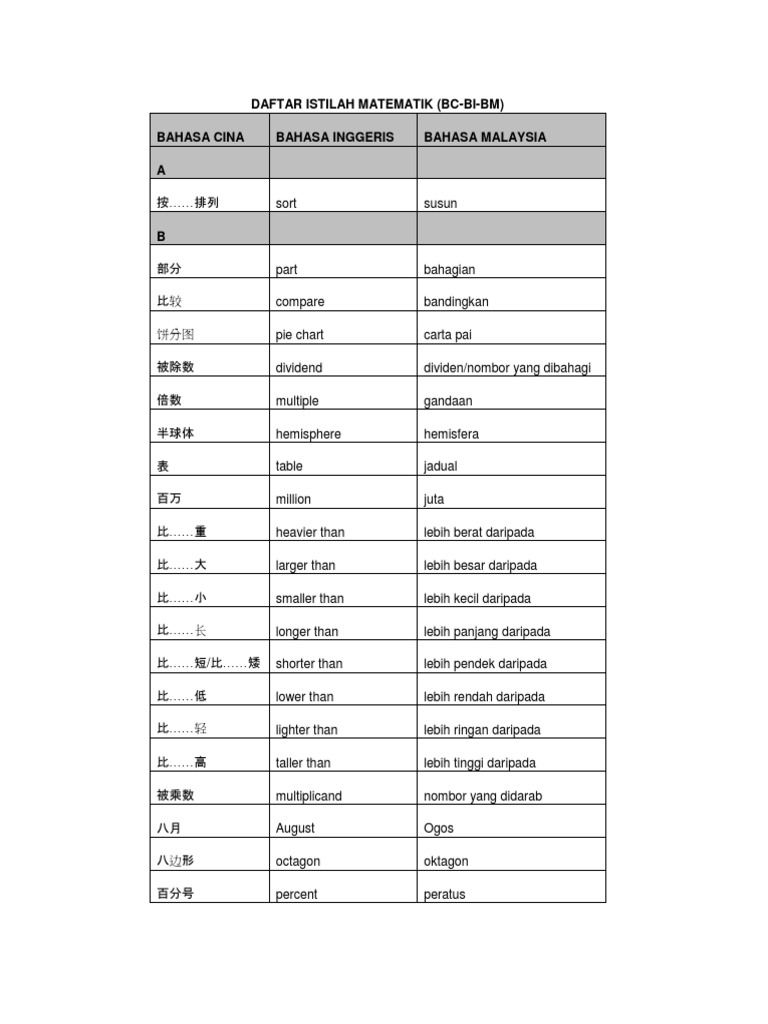 DAFTAR ISTILAH MATEMATIK (BC-BI-BM)

| BAHASA CINA | BAHASA INGGERIS | BAHASA MALAYSIA |
|---|---|---|
| A | | |
| 按……排列 | sort | susun |
| B | | |
| 部分 | part | bahagian |
| 比较 | compare | bandingkan |
| 饼分图 | pie chart | carta pai |
| 被除数 | dividend | dividen/nombor yang dibahagi |
| 倍数 | multiple | gandaan |
| 半球体 | hemisphere | hemisfera |
| 表 | table | jadual |
| 百万 | million | juta |
| 比……重 | heavier than | lebih berat daripada |
| 比……大 | larger than | lebih besar daripada |
| 比……小 | smaller than | lebih kecil daripada |
| 比……长 | longer than | lebih panjang daripada |
| 比……短/比……矮 | shorter than | lebih pendek daripada |
| 比……低 | lower than | lebih rendah daripada |
| 比……轻 | lighter than | lebih ringan daripada |
| 比……高 | taller than | lebih tinggi daripada |
| 被乘数 | multiplicand | nombor yang didarab |
| 八月 | August | Ogos |
| 八边形 | octagon | oktagon |
| 百分号 | percent | peratus |